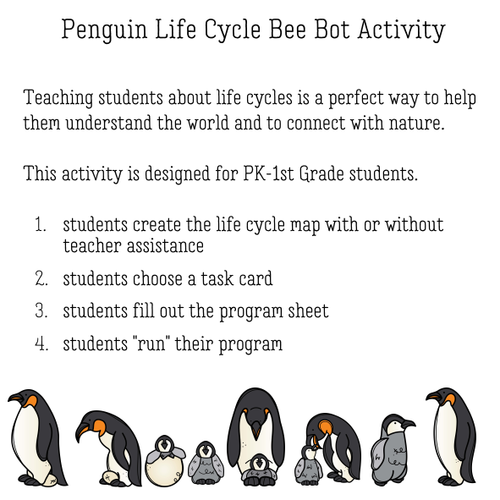 Penguin Life Cycle Bee Bot Activity

Teaching students about life cycles is a perfect way to help them understand the world and to connect with nature.

This activity is designed for PK-1st Grade students.

1. students create the life cycle map with or without teacher assistance
2. students choose a task card
3. students fill out the program sheet
4. students "run" their program